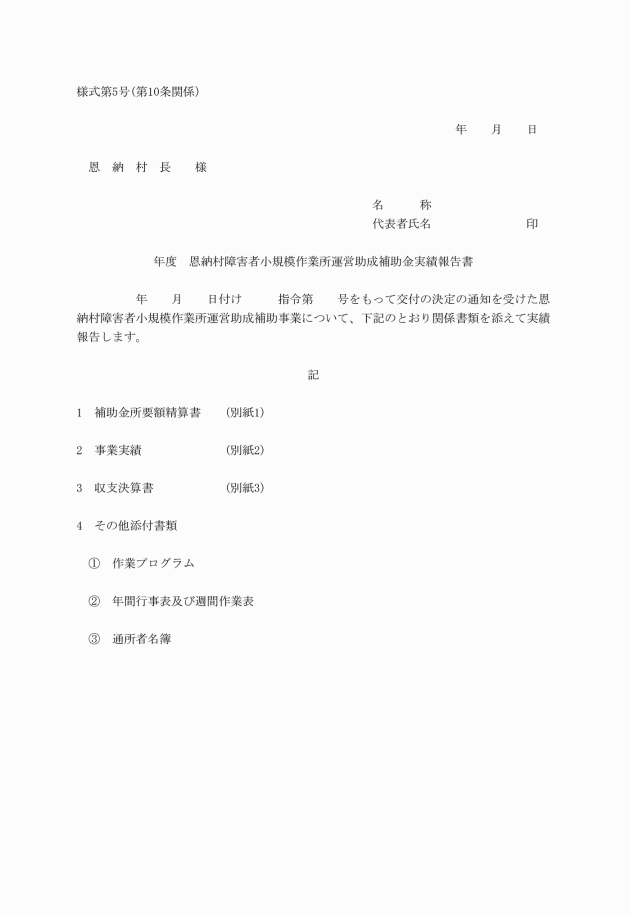 様式第5号(第10条関係)

年　　月　　日

恩　納　村　長　　様

名　　　称
代表者氏名　　　　　　　　印

年度　恩納村障害者小規模作業所運営助成補助金実績報告書

年　　月　　日付け　　　指令第　　号をもって交付の決定の通知を受けた恩納村障害者小規模作業所運営助成補助事業について、下記のとおり関係書類を添えて実績報告します。

記

1　補助金所要額精算書　　(別紙1)

2　事業実績　　　　　　　(別紙2)

3　収支決算書　　　　　　(別紙3)

4　その他添付書類

①　作業プログラム

②　年間行事表及び週間作業表

③　通所者名簿